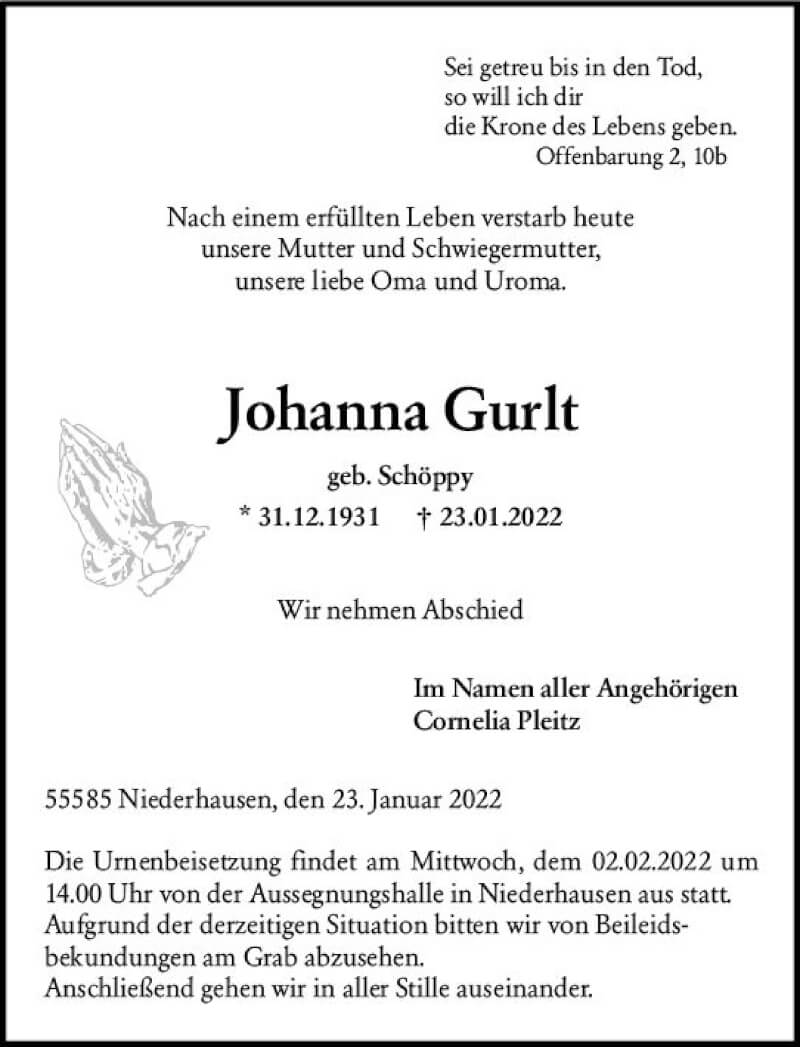 Sei getreu bis in den Tod,
so will ich dir
die Krone des Lebens geben.
Offenbarung 2, 10b

Nach einem erfüllten Leben verstarb heute
unsere Mutter und Schwiegermutter,
unsere liebe Oma und Uroma.

Johanna Gurlt

geb. Schöppy

* 31.12.1931 † 23.01.2022

Wir nehmen Abschied

Im Namen aller Angehörigen
Cornelia Pleitz

55585 Niederhausen, den 23. Januar 2022

Die Urnenbeisetzung findet am Mittwoch, dem 02.02.2022 um 14.00 Uhr von der Aussegnungshalle in Niederhausen aus statt. Aufgrund der derzeitigen Situation bitten wir von Beileidsbekundungen am Grab abzusehen.
Anschließend gehen wir in aller Stille auseinander.